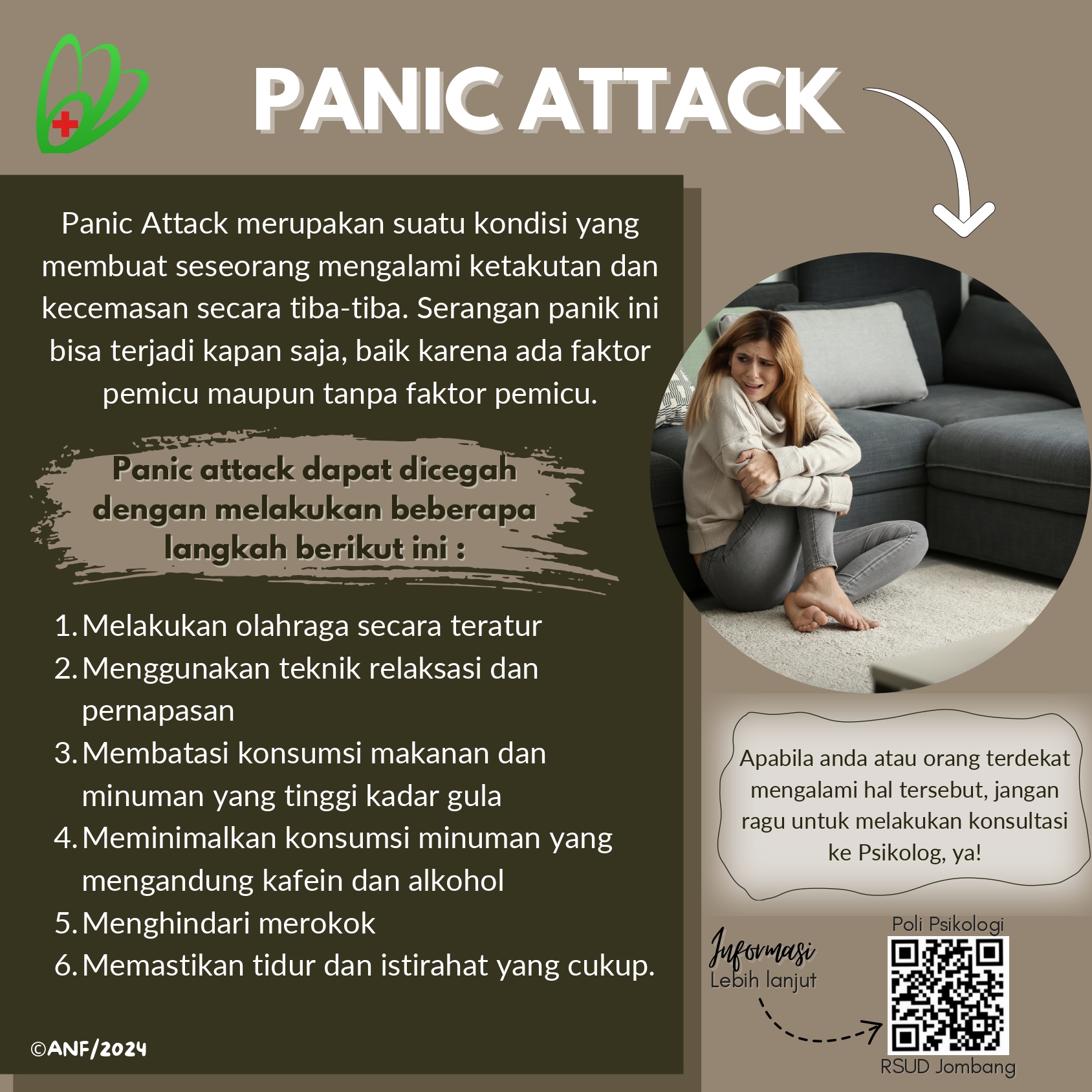 PANIC ATTACK

Panic Attack merupakan suatu kondisi yang membuat seseorang mengalami ketakutan dan kecemasan secara tiba-tiba. Serangan panik ini bisa terjadi kapan saja, baik karena ada faktor pemicu maupun tanpa faktor pemicu.

Panic attack dapat dicegah dengan melakukan beberapa langkah berikut ini :

1. Melakukan olahraga secara teratur
2. Menggunakan teknik relaksasi dan pernapasan
3. Membatasi konsumsi makanan dan minuman yang tinggi kadar gula
4. Meminimalkan konsumsi minuman yang mengandung kafein dan alkohol
5. Menghindari merokok
6. Memastikan tidur dan istirahat yang cukup.

©ANF/2024

Apabila anda atau orang terdekat mengalami hal tersebut, jangan ragu untuk melakukan konsultasi ke Psikolog, ya!

Informasi
Lebih lanjut

Poli Psikologi
RSUD Jombang